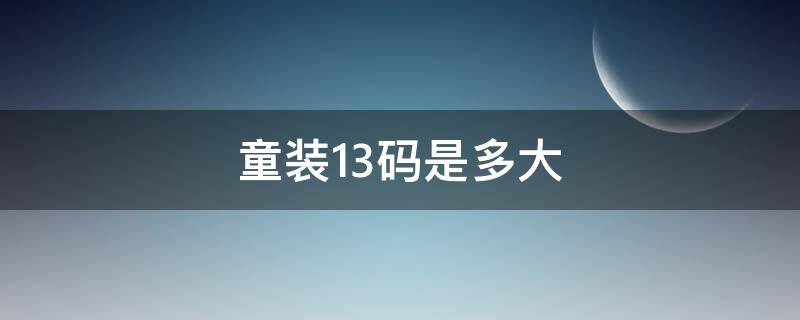 童装13码是多大